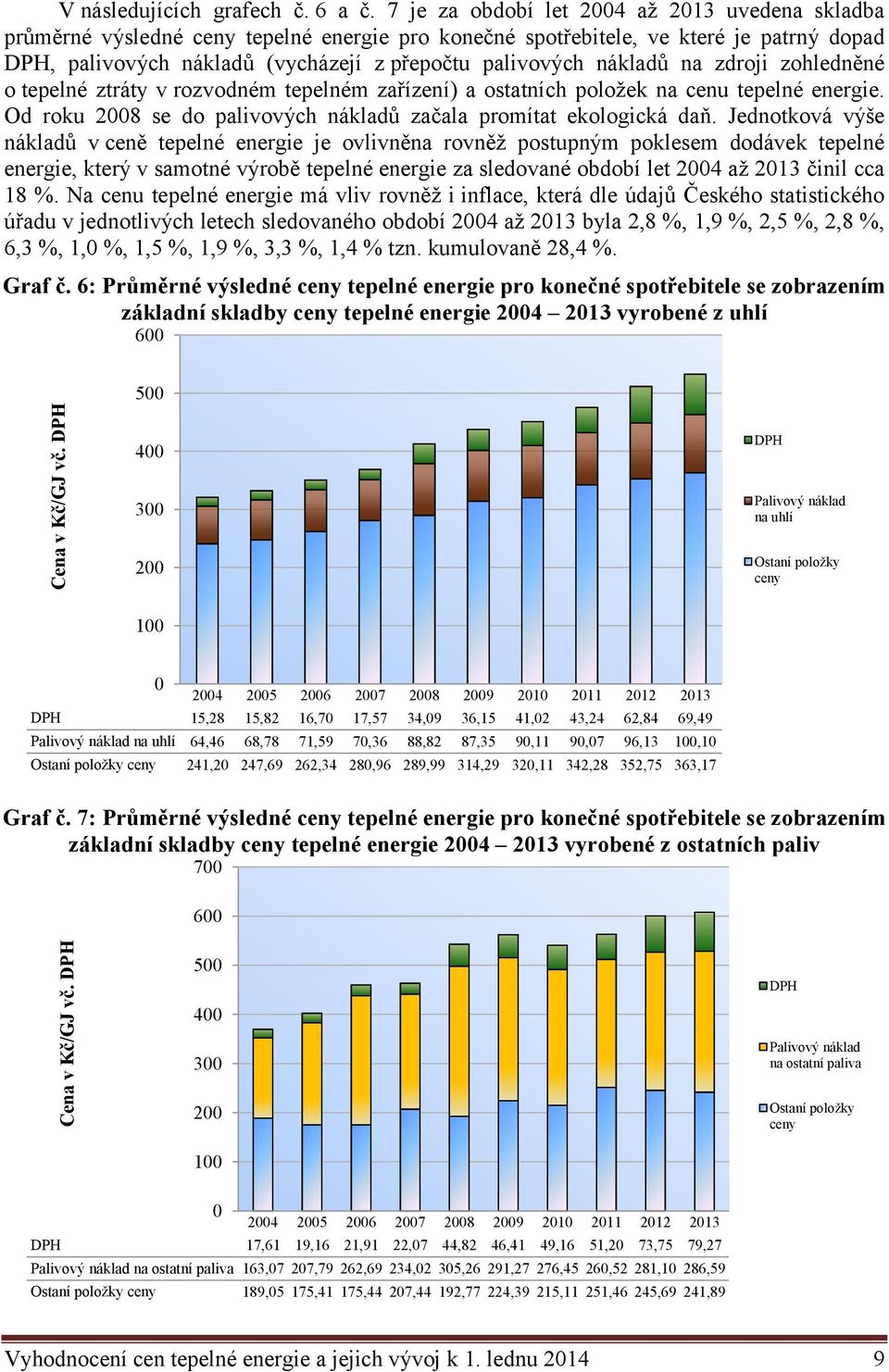 V následujících grafech č. 6 a č. 7 je za období let 2004 až 2013 uvedena skladba průměrné výsledné ceny tepelné energie pro konečné spotřebitele, ve které je patrný dopad DPH, palivových nákladů (vycházejí z přepočtu palivových nákladů na zdroji zohledněné o tepelné ztráty v rozvodném tepelném zařízení) a ostatních položek na cenu tepelné energie. Od roku 2008 se do palivových nákladů začala promítat ekologická daň. Jednotková výše nákladů v ceně tepelné energie je ovlivněna rovněž postupným poklesem dodávek tepelné energie, který v samotné výrobě tepelné energie za sledované období let 2004 až 2013 činil cca 18 %. Na cenu tepelné energie má vliv rovněž i inflace, která dle údajů Českého statistického úřadu v jednotlivých letech sledovaného období 2004 až 2013 byla 2,8 %, 1,9 %, 2,5 %, 2,8 %, 6,3 %, 1,0 %, 1,5 %, 1,9 %, 3,3 %, 1,4 % tzn. kumulovaně 28,4 %.

Graf č. 6: Průměrné výsledné ceny tepelné energie pro konečné spotřebitele se zobrazením základní skladby ceny tepelné energie 2004 – 2013 vyrobené z uhlí

Cena v Kč/GJ vč. DPH

600
500
400
300
200
100
0

DPH
Palivový náklad na uhlí
Ostaní položky ceny

| | 2004 | 2005 | 2006 | 2007 | 2008 | 2009 | 2010 | 2011 | 2012 | 2013 |
|---|---|---|---|---|---|---|---|---|---|---|
| DPH | 15,28 | 15,82 | 16,70 | 17,57 | 34,09 | 36,15 | 41,02 | 43,24 | 62,84 | 69,49 |
| Palivový náklad na uhlí | 64,46 | 68,78 | 71,59 | 70,36 | 88,82 | 87,35 | 90,11 | 90,07 | 96,13 | 100,10 |
| Ostaní položky ceny | 241,20 | 247,69 | 262,34 | 280,96 | 289,99 | 314,29 | 320,11 | 342,28 | 352,75 | 363,17 |

Graf č. 7: Průměrné výsledné ceny tepelné energie pro konečné spotřebitele se zobrazením základní skladby ceny tepelné energie 2004 – 2013 vyrobené z ostatních paliv

Cena v Kč/GJ vč. DPH

700
600
500
400
300
200
100
0

DPH
Palivový náklad na ostatní paliva
Ostaní položky ceny

| | 2004 | 2005 | 2006 | 2007 | 2008 | 2009 | 2010 | 2011 | 2012 | 2013 |
|---|---|---|---|---|---|---|---|---|---|---|
| DPH | 17,61 | 19,16 | 21,91 | 22,07 | 44,82 | 46,41 | 49,16 | 51,20 | 73,75 | 79,27 |
| Palivový náklad na ostatní paliva | 163,07 | 207,79 | 262,69 | 234,02 | 305,26 | 291,27 | 276,45 | 260,52 | 281,10 | 286,59 |
| Ostaní položky ceny | 189,05 | 175,41 | 175,44 | 207,44 | 192,77 | 224,39 | 215,11 | 251,46 | 245,69 | 241,89 |

Vyhodnocení cen tepelné energie a jejich vývoj k 1. lednu 2014 9